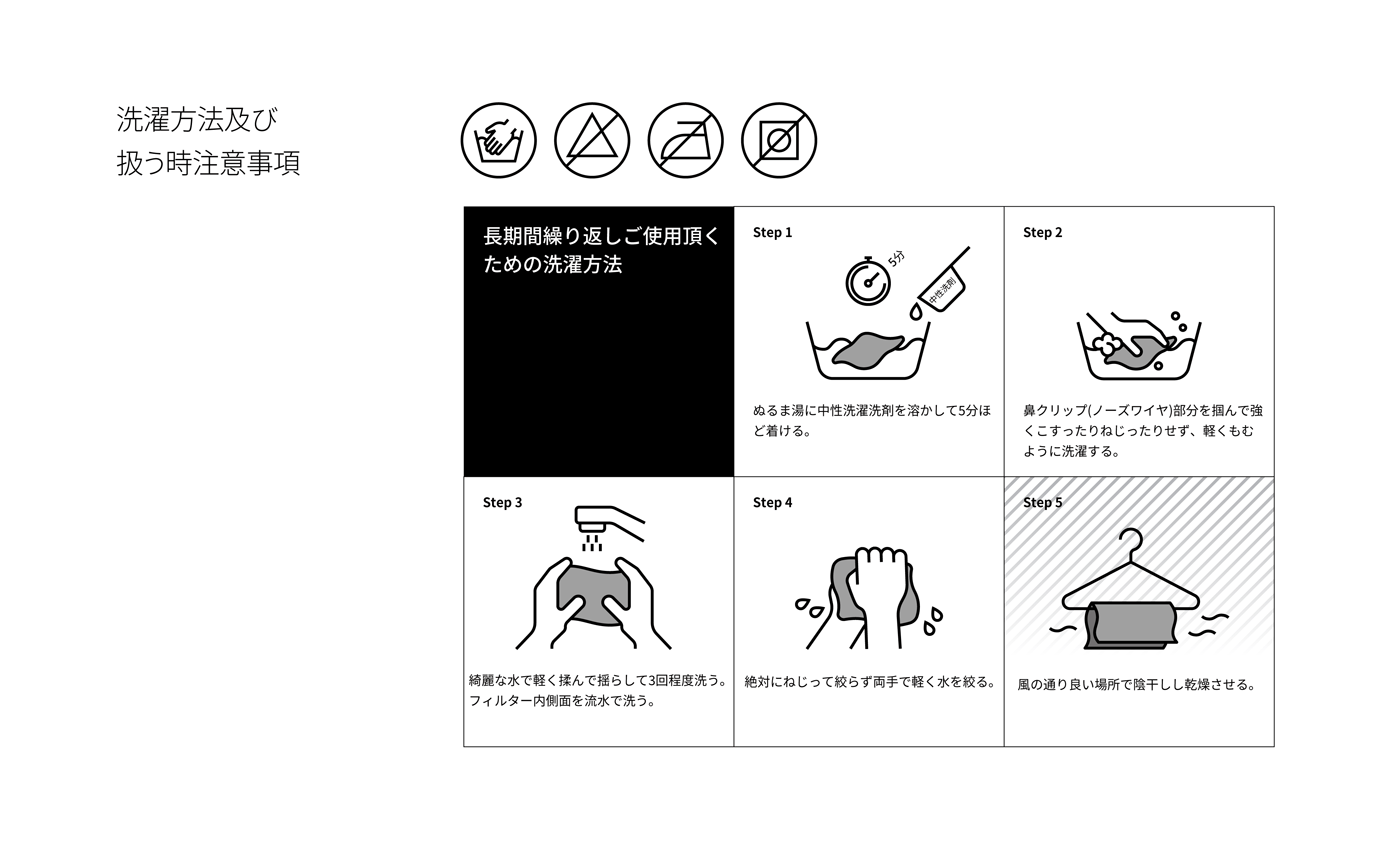 洗濯方法及び
扱う時注意事項

長期間繰り返しご使用頂くための洗濯方法

Step 1

5分

中性洗剤

ぬるま湯に中性洗濯洗剤を溶かして5分ほど着ける。

Step 2

鼻クリップ(ノーズワイヤ)部分を掴んで強くこすったりねじったりせず、軽くもむように洗濯する。

Step 3

綺麗な水で軽く揉んで揺らして3回程度洗う。フィルター内側面を流水で洗う。

Step 4

絶対にねじって絞らず両手で軽く水を絞る。

Step 5

風の通り良い場所で陰干しし乾燥させる。